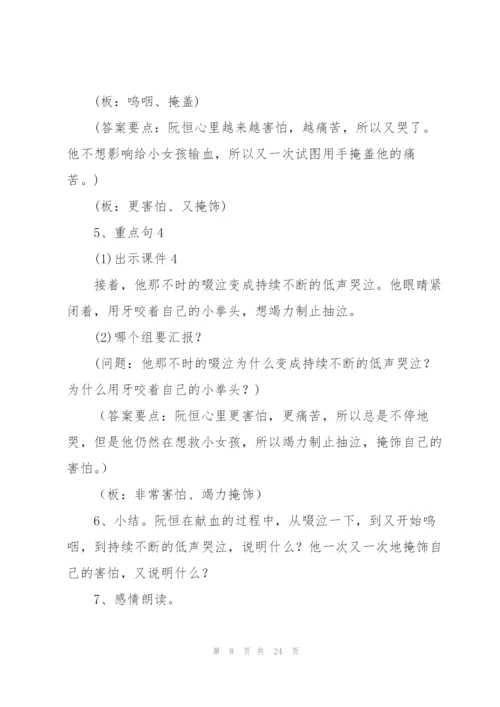 (板：呜咽、掩盖)

(答案要点：阮恒心里越来越害怕，越痛苦，所以又哭了。他不想影响给小女孩输血，所以又一次试图用手掩盖他的痛苦。)

(板：更害怕、又掩饰)

5、重点句4

(1)出示课件4

接着，他那不时的啜泣变成持续不断的低声哭泣。他眼睛紧闭着，用牙咬着自己的小拳头，想竭力制止抽泣。

(2)哪个组要汇报？

(问题：他那不时的啜泣为什么变成持续不断的低声哭泣？为什么用牙咬着自己的小拳头？)

(答案要点：阮恒心里更害怕，更痛苦，所以总是不停地哭，但是他仍然在想救小女孩，所以竭力制止抽泣，掩饰自己的害怕。)

(板：非常害怕、竭力掩饰)

6、小结。阮恒在献血的过程中，从啜泣一下，到又开始呜咽，到持续不断的低声哭泣，说明什么？他一次又一次地掩饰自己的害怕，又说明什么？

7、感情朗读。

第 8 页 共 24 页